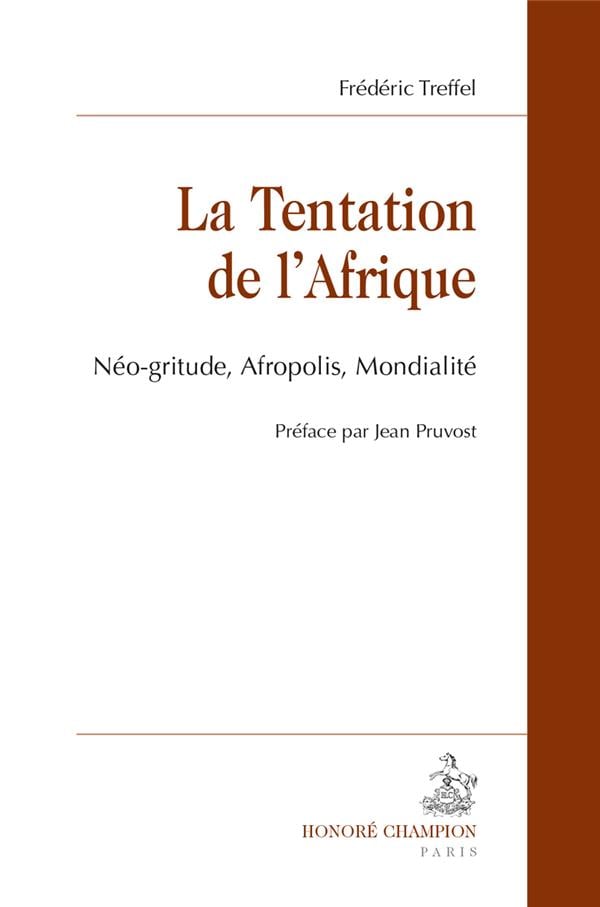 Frédéric Treffel

La Tentation de l'Afrique

Néo-gritude, Afropolis, Mondialité

Préface par Jean Pruvost

HONORÉ CHAMPION
PARIS